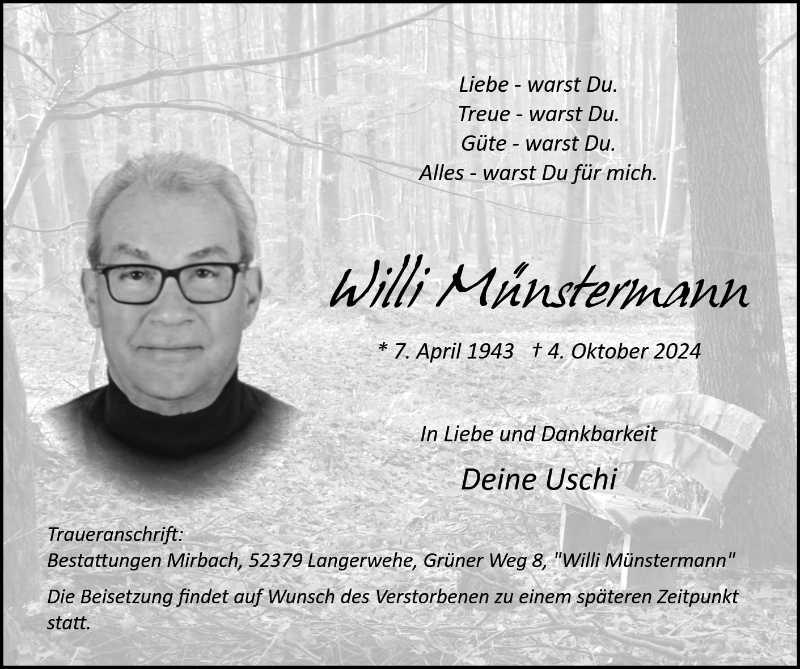 Liebe - warst Du.
Treue - warst Du.
Güte - warst Du.
Alles - warst Du für mich.

Willi Münstermann

* 7. April 1943 † 4. Oktober 2024

In Liebe und Dankbarkeit

Deine Uschi

Traueranschrift:
Bestattungen Mirbach, 52379 Langerwehe, Grüner Weg 8, "Willi Münstermann"

Die Beisetzung findet auf Wunsch des Verstorbenen zu einem späteren Zeitpunkt statt.